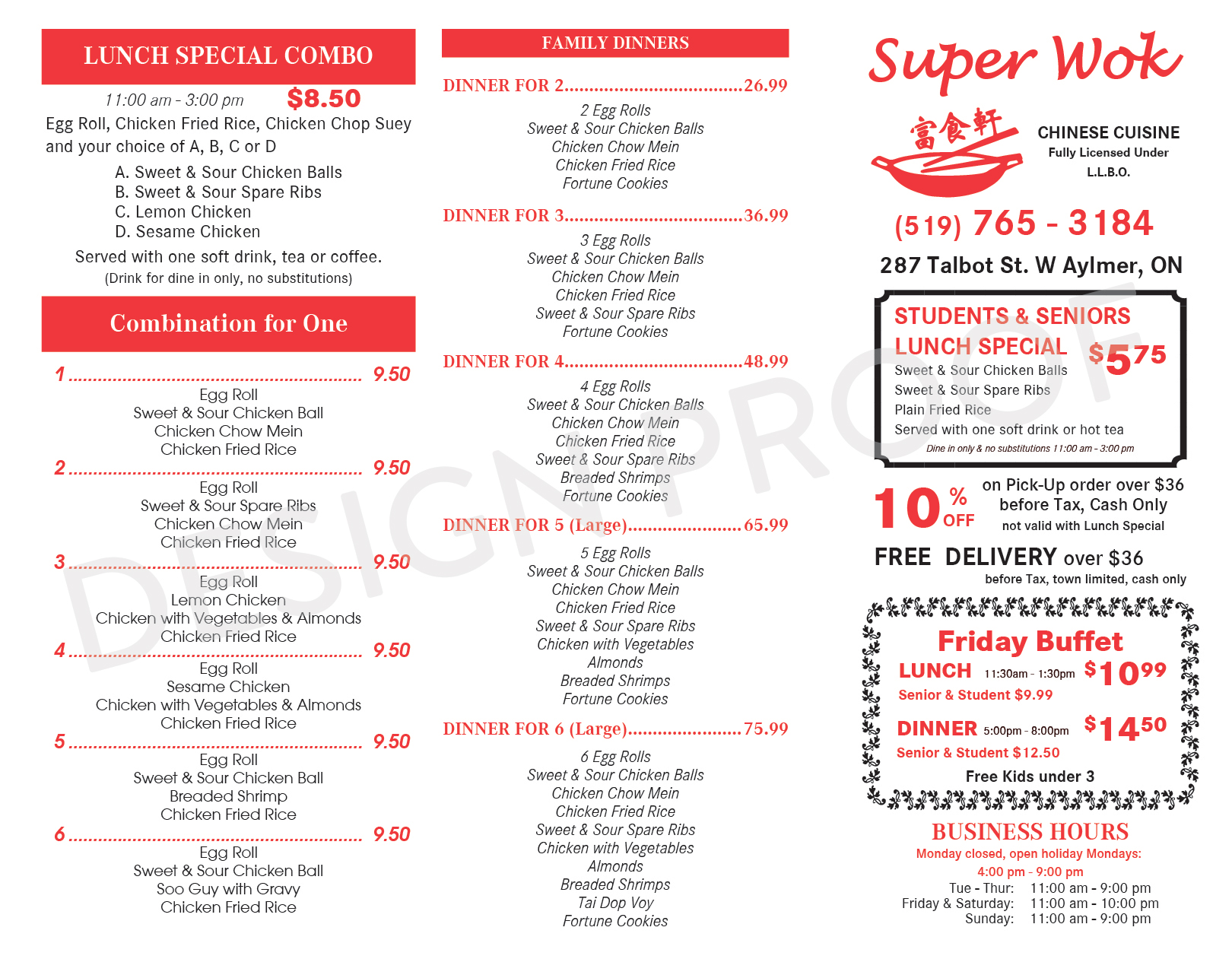 LUNCH SPECIAL COMBO

11:00 am - 3:00 pm $8.50

Egg Roll, Chicken Fried Rice, Chicken Chop Suey and your choice of A, B, C or D

A. Sweet & Sour Chicken Balls
B. Sweet & Sour Spare Ribs
C. Lemon Chicken
D. Sesame Chicken

Served with one soft drink, tea or coffee.
(Drink for dine in only, no substitutions)

Combination for One

1 9.50
Egg Roll
Sweet & Sour Chicken Ball
Chicken Chow Mein
Chicken Fried Rice

2 9.50
Egg Roll
Sweet & Sour Spare Ribs
Chicken Chow Mein
Chicken Fried Rice

3 9.50
Egg Roll
Lemon Chicken
Chicken with Vegetables & Almonds
Chicken Fried Rice

4 9.50
Egg Roll
Sesame Chicken
Chicken with Vegetables & Almonds
Chicken Fried Rice

5 9.50
Egg Roll
Sweet & Sour Chicken Ball
Breaded Shrimp
Chicken Fried Rice

6 9.50
Egg Roll
Sweet & Sour Chicken Ball
Soo Guy with Gravy
Chicken Fried Rice

FAMILY DINNERS

DINNER FOR 2 26.99
2 Egg Rolls
Sweet & Sour Chicken Balls
Chicken Chow Mein
Chicken Fried Rice
Fortune Cookies

DINNER FOR 3 36.99
3 Egg Rolls
Sweet & Sour Chicken Balls
Chicken Chow Mein
Chicken Fried Rice
Sweet & Sour Spare Ribs
Fortune Cookies

DINNER FOR 4 48.99
4 Egg Rolls
Sweet & Sour Chicken Balls
Chicken Chow Mein
Chicken Fried Rice
Sweet & Sour Spare Ribs
Breaded Shrimps
Fortune Cookies

DINNER FOR 5 (Large) 65.99
5 Egg Rolls
Sweet & Sour Chicken Balls
Chicken Chow Mein
Chicken Fried Rice
Sweet & Sour Spare Ribs
Chicken with Vegetables
Almonds
Breaded Shrimps
Fortune Cookies

DINNER FOR 6 (Large) 75.99
6 Egg Rolls
Sweet & Sour Chicken Balls
Chicken Chow Mein
Chicken Fried Rice
Sweet & Sour Spare Ribs
Chicken with Vegetables
Almonds
Breaded Shrimps
Tai Dop Voy
Fortune Cookies

Super Wok

富食軒

CHINESE CUISINE
Fully Licensed Under
L.L.B.O.

(519) 765 - 3184

287 Talbot St. W Aylmer, ON

STUDENTS & SENIORS
LUNCH SPECIAL $5.75
Sweet & Sour Chicken Balls
Sweet & Sour Spare Ribs
Plain Fried Rice
Served with one soft drink or hot tea
Dine in only & no substitutions 11:00 am - 3:00 pm

10% OFF on Pick-Up order over $36 before Tax, Cash Only
not valid with Lunch Special

FREE DELIVERY over $36
before Tax, town limited, cash only

Friday Buffet
LUNCH 11:30am - 1:30pm $10.99
Senior & Student $9.99
DINNER 5:00pm - 8:00pm $14.50
Senior & Student $12.50
Free Kids under 3

BUSINESS HOURS
Monday closed, open holiday Mondays:
4:00 pm - 9:00 pm
Tue - Thur: 11:00 am - 9:00 pm
Friday & Saturday: 11:00 am - 10:00 pm
Sunday: 11:00 am - 9:00 pm

DESIGN PROOF